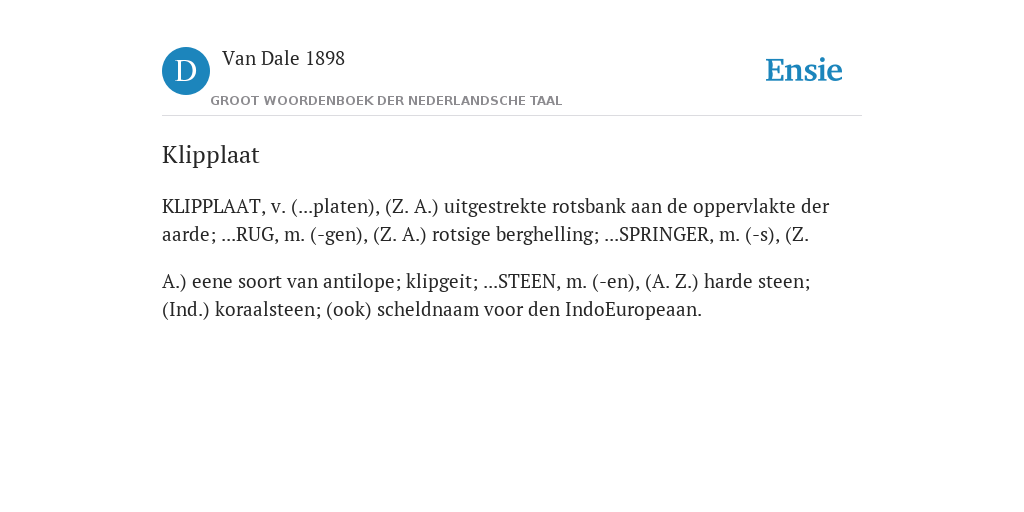 D Van Dale 1898

GROOT WOORDENBOEK DER NEDERLANDSCHE TAAL

Ensie

Klipplaat

KLIPPLAAT, v. (...platen), (Z. A.) uitgestrekte rotsbank aan de oppervlakte der aarde; ...RUG, m. (-gen), (Z. A.) rotsige berghelling; ...SPRINGER, m. (-s), (Z.

A.) eene soort van antilope; klipgeit; ...STEEN, m. (-en), (A. Z.) harde steen; (Ind.) koraalsteen; (ook) scheldnaam voor den IndoEuropeaan.